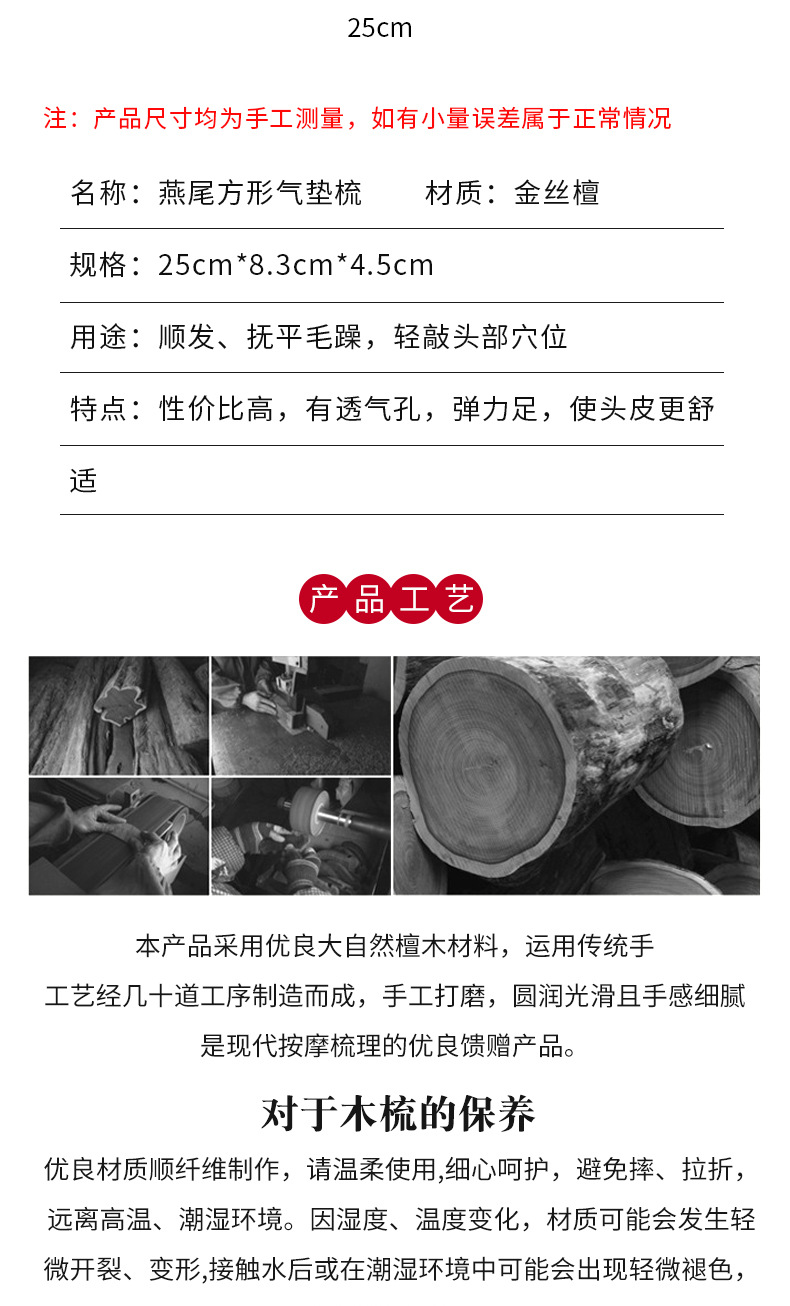 25cm

注：产品尺寸均为手工测量，如有小量误差属于正常情况

名称：燕尾方形气垫梳 材质：金丝檀

规格：25cm*8.3cm*4.5cm

用途：顺发、抚平毛躁，轻敲头部穴位

特点：性价比高，有透气孔，弹力足，使头皮更舒适

产品工艺

本产品采用优良大自然檀木材料，运用传统手工艺经几十道工序制造而成，手工打磨，圆润光滑且手感细腻是现代按摩梳理的优良馈赠产品。

对于木梳的保养

优良材质顺纤维制作，请温柔使用,细心呵护，避免摔、拉折，远离高温、潮湿环境。因湿度、温度变化，材质可能会发生轻微开裂、变形,接触水后或在潮湿环境中可能会出现轻微褪色，